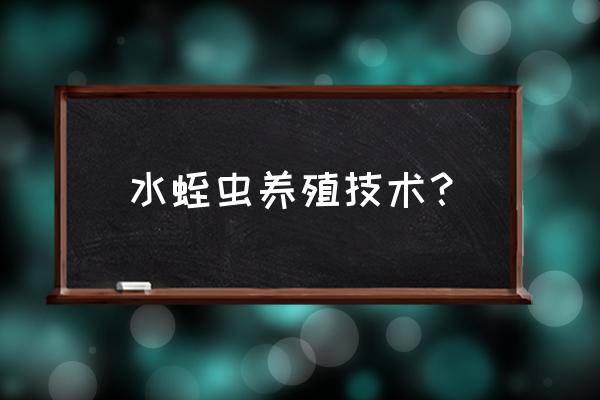 水蛭虫养殖技术？